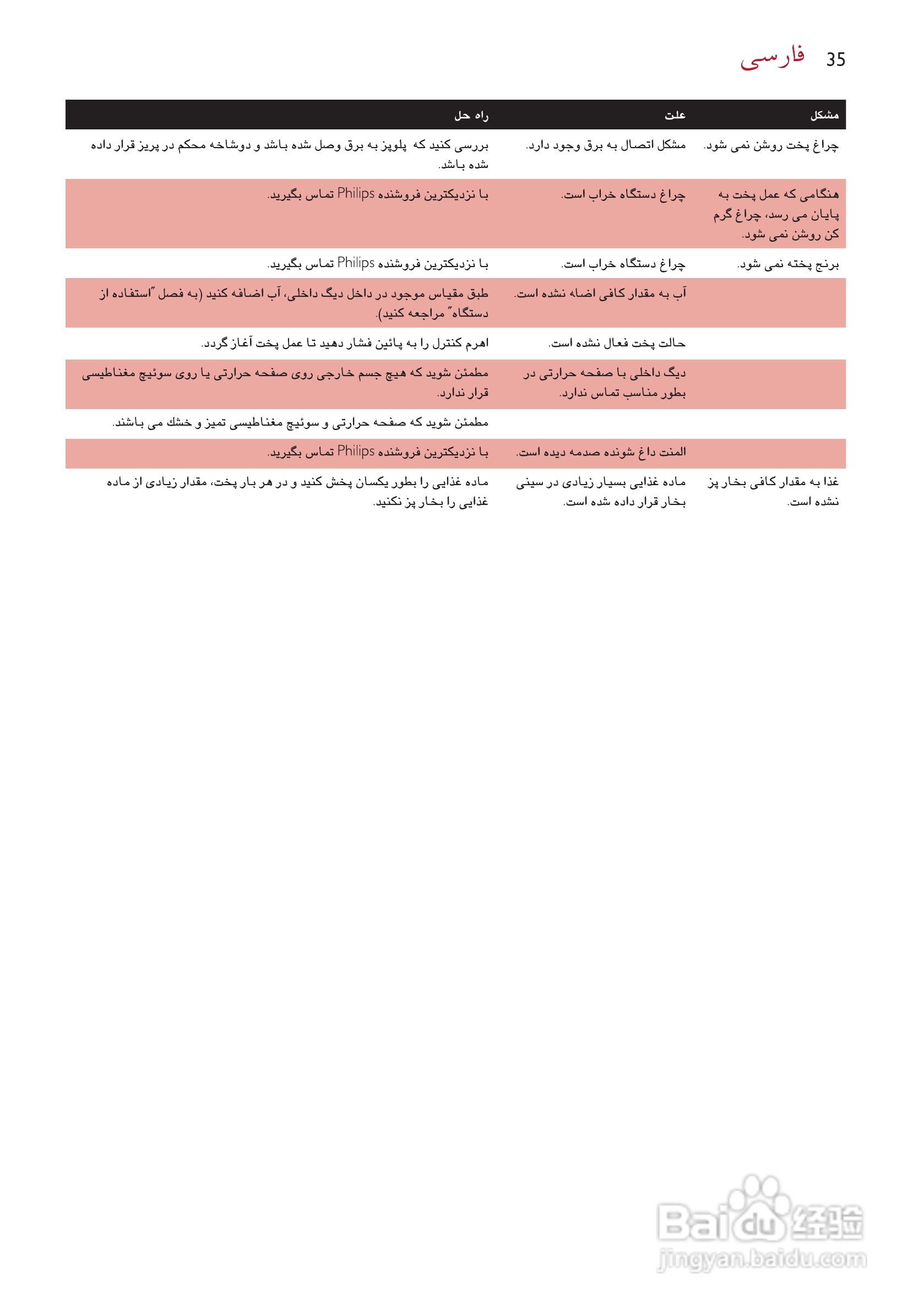 فارسی 35

| مشکل | علت | راه حل |
|---|---|---|
| چراغ پخت روشن نمی شود. | مشکل اتصال به برق وجود دارد. | بررسی کنید که پلوپز به برق وصل شده باشد و دوشاخه محکم در پریز قرار داده شده باشد. |
| هنگامی که عمل پخت به پایان می رسد، چراغ گرم کن روشن نمی شود. | چراغ دستگاه خراب است. | با نزدیکترین فروشنده Philips تماس بگیرید. |
| برنج پخته نمی شود. | چراغ دستگاه خراب است. | با نزدیکترین فروشنده Philips تماس بگیرید. |
| | آب به مقدار کافی اضافه نشده است. | طبق مقیاس موجود در داخل دیگ داخلی، آب اضافه کنید (به فصل "استفاده از دستگاه" مراجعه کنید). |
| | حالت پخت فعال نشده است. | اهرم کنترل را به پائین فشار دهید تا عمل پخت آغاز گردد. |
| | دیگ داخلی با صفحه حرارتی در بطور مناسب تماس ندارد. | مطمئن شوید که هیچ جسم خارجی روی صفحه حرارتی یا روی سوئیچ مغناطیسی قرار ندارد. |
| | | مطمئن شوید که صفحه حرارتی و سوئیچ مغناطیسی تمیز و خشك می باشند. |
| | المنت داغ شونده صدمه دیده است. | با نزدیکترین فروشنده Philips تماس بگیرید. |
| غذا به مقدار کافی بخار پز نشده است. | ماده غذایی بسیار زیادی در سینی بخار قرار داده شده است. | ماده غذایی را بطور یکسان پخش کنید و در هر بار پخت، مقدار زیادی از ماده غذایی را بخار پز نکنید. |

Baidu 经验
jingyan.baidu.com